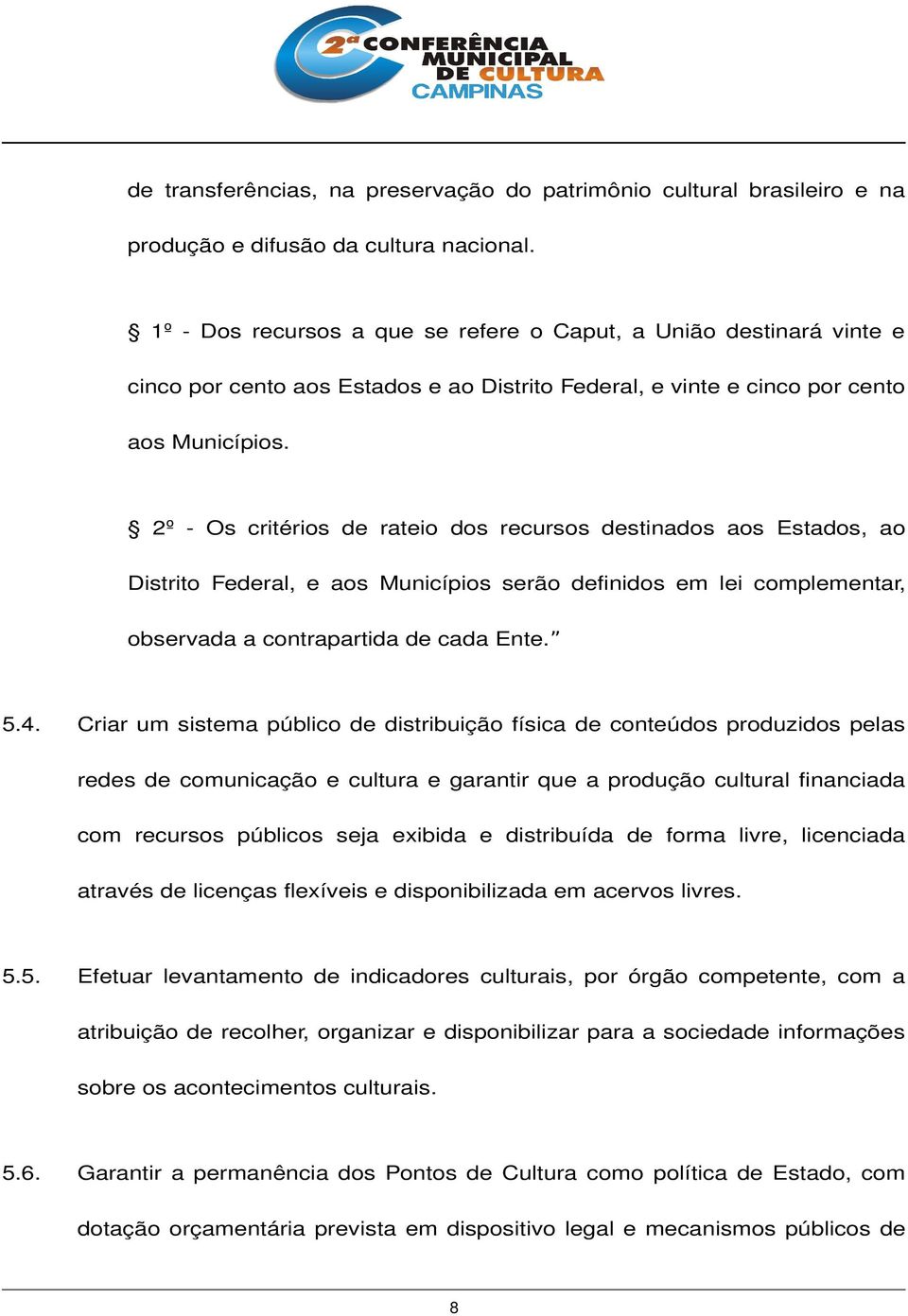 2ª CONFERÊNCIA MUNICIPAL DE CULTURA CAMPINAS

de transferências, na preservação do patrimônio cultural brasileiro e na produção e difusão da cultura nacional.

§ 1º - Dos recursos a que se refere o Caput, a União destinará vinte e cinco por cento aos Estados e ao Distrito Federal, e vinte e cinco por cento aos Municípios.

§ 2º - Os critérios de rateio dos recursos destinados aos Estados, ao Distrito Federal, e aos Municípios serão definidos em lei complementar, observada a contrapartida de cada Ente."

5.4. Criar um sistema público de distribuição física de conteúdos produzidos pelas redes de comunicação e cultura e garantir que a produção cultural financiada com recursos públicos seja exibida e distribuída de forma livre, licenciada através de licenças flexíveis e disponibilizada em acervos livres.

5.5. Efetuar levantamento de indicadores culturais, por órgão competente, com a atribuição de recolher, organizar e disponibilizar para a sociedade informações sobre os acontecimentos culturais.

5.6. Garantir a permanência dos Pontos de Cultura como política de Estado, com dotação orçamentária prevista em dispositivo legal e mecanismos públicos de

8